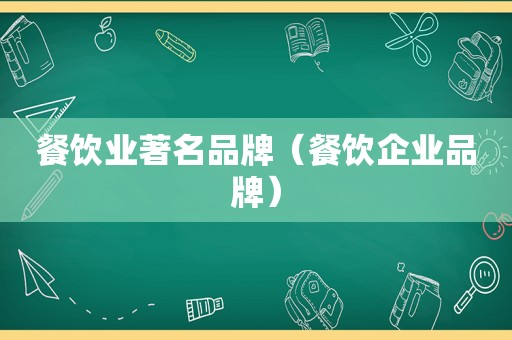 餐饮业著名品牌（餐饮企业品牌）